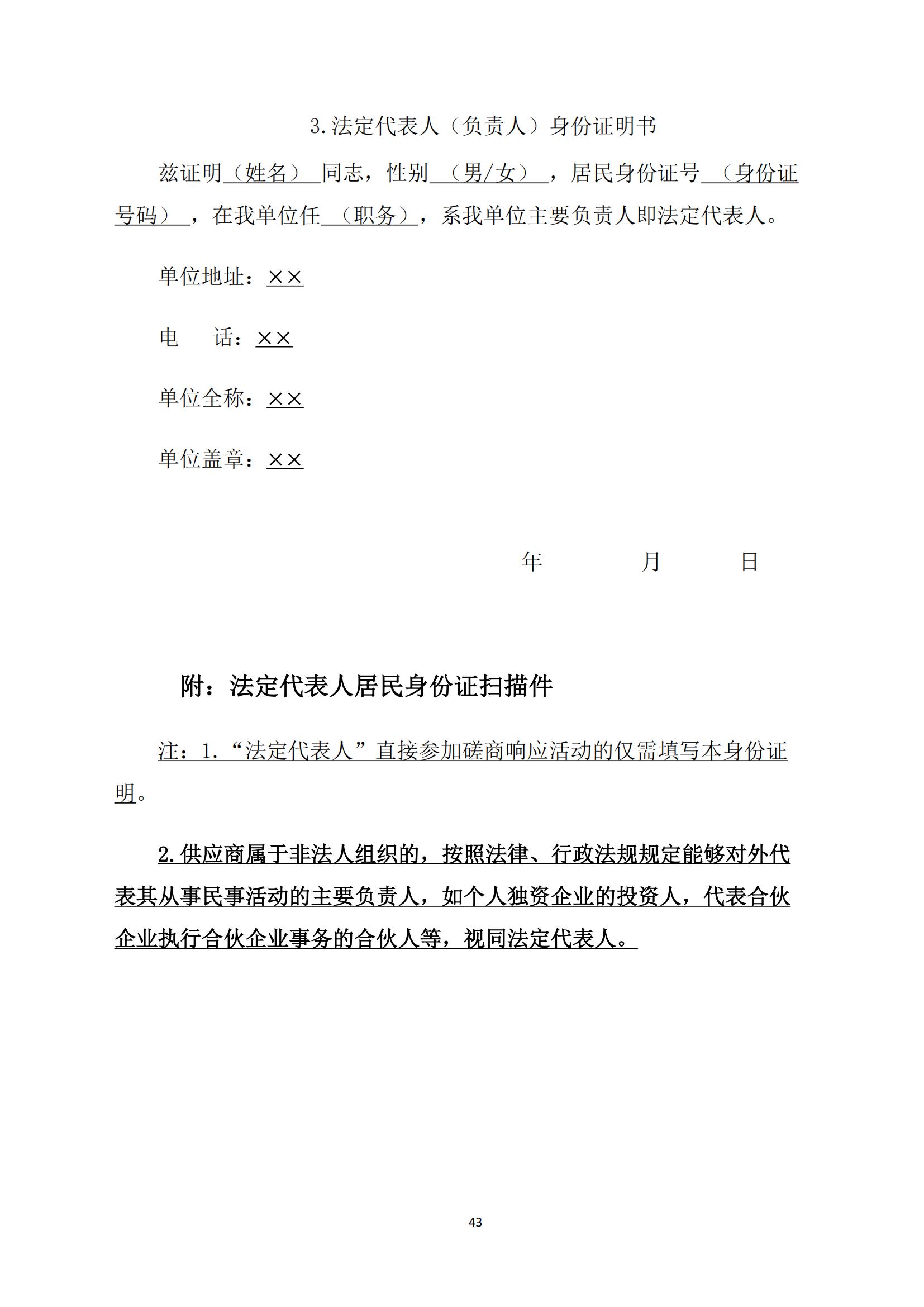 3.法定代表人（负责人）身份证明书

兹证明（姓名）同志，性别（男/女），居民身份证号（身份证号码），在我单位任（职务），系我单位主要负责人即法定代表人。

单位地址：××

电　话：××

单位全称：××

单位盖章：××

年　　月　　日

附：法定代表人居民身份证扫描件

注：1.“法定代表人”直接参加磋商响应活动的仅需填写本身份证明。

2.供应商属于非法人组织的，按照法律、行政法规规定能够对外代表其从事民事活动的主要负责人，如个人独资企业的投资人，代表合伙企业执行合伙企业事务的合伙人等，视同法定代表人。

43